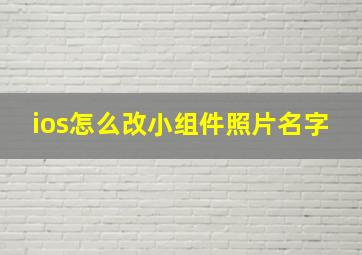 ios怎么改小组件照片名字